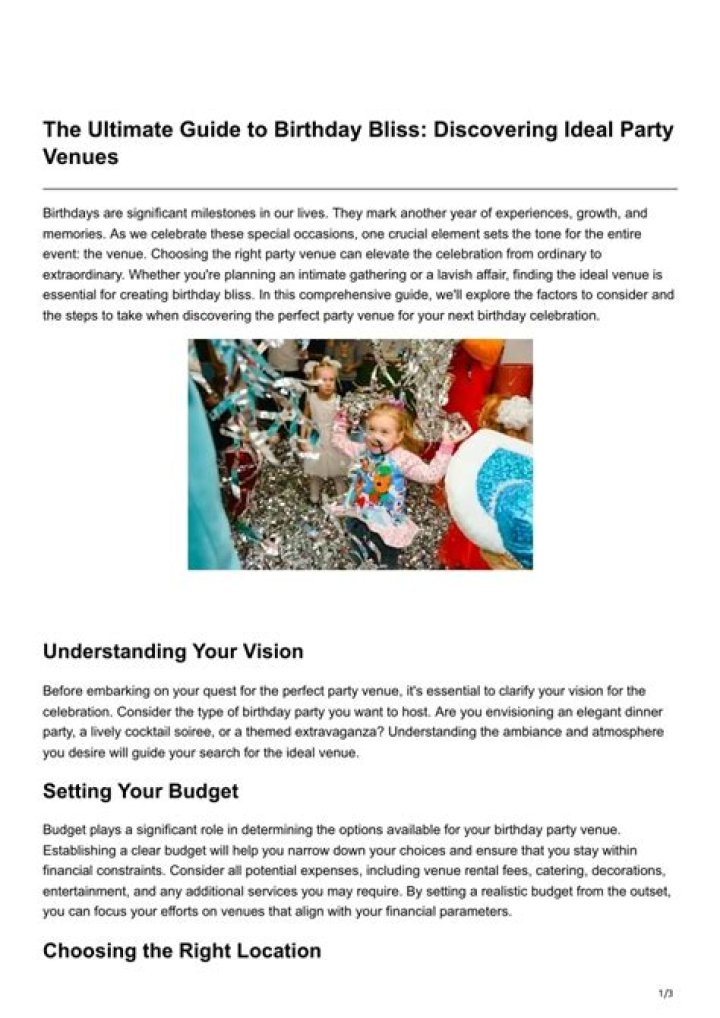 The Ultimate Guide to Birthday Bliss: Discovering Ideal Party Venues

Birthdays are significant milestones in our lives. They mark another year of experiences, growth, and memories. As we celebrate these special occasions, one crucial element sets the tone for the entire event: the venue. Choosing the right party venue can elevate the celebration from ordinary to extraordinary. Whether you're planning an intimate gathering or a lavish affair, finding the ideal venue is essential for creating birthday bliss. In this comprehensive guide, we'll explore the factors to consider and the steps to take when discovering the perfect party venue for your next birthday celebration.

Understanding Your Vision

Before embarking on your quest for the perfect party venue, it's essential to clarify your vision for the celebration. Consider the type of birthday party you want to host. Are you envisioning an elegant dinner party, a lively cocktail soiree, or a themed extravaganza? Understanding the ambiance and atmosphere you desire will guide your search for the ideal venue.

Setting Your Budget

Budget plays a significant role in determining the options available for your birthday party venue. Establishing a clear budget will help you narrow down your choices and ensure that you stay within financial constraints. Consider all potential expenses, including venue rental fees, catering, decorations, entertainment, and any additional services you may require. By setting a realistic budget from the outset, you can focus your efforts on venues that align with your financial parameters.

Choosing the Right Location

1/3